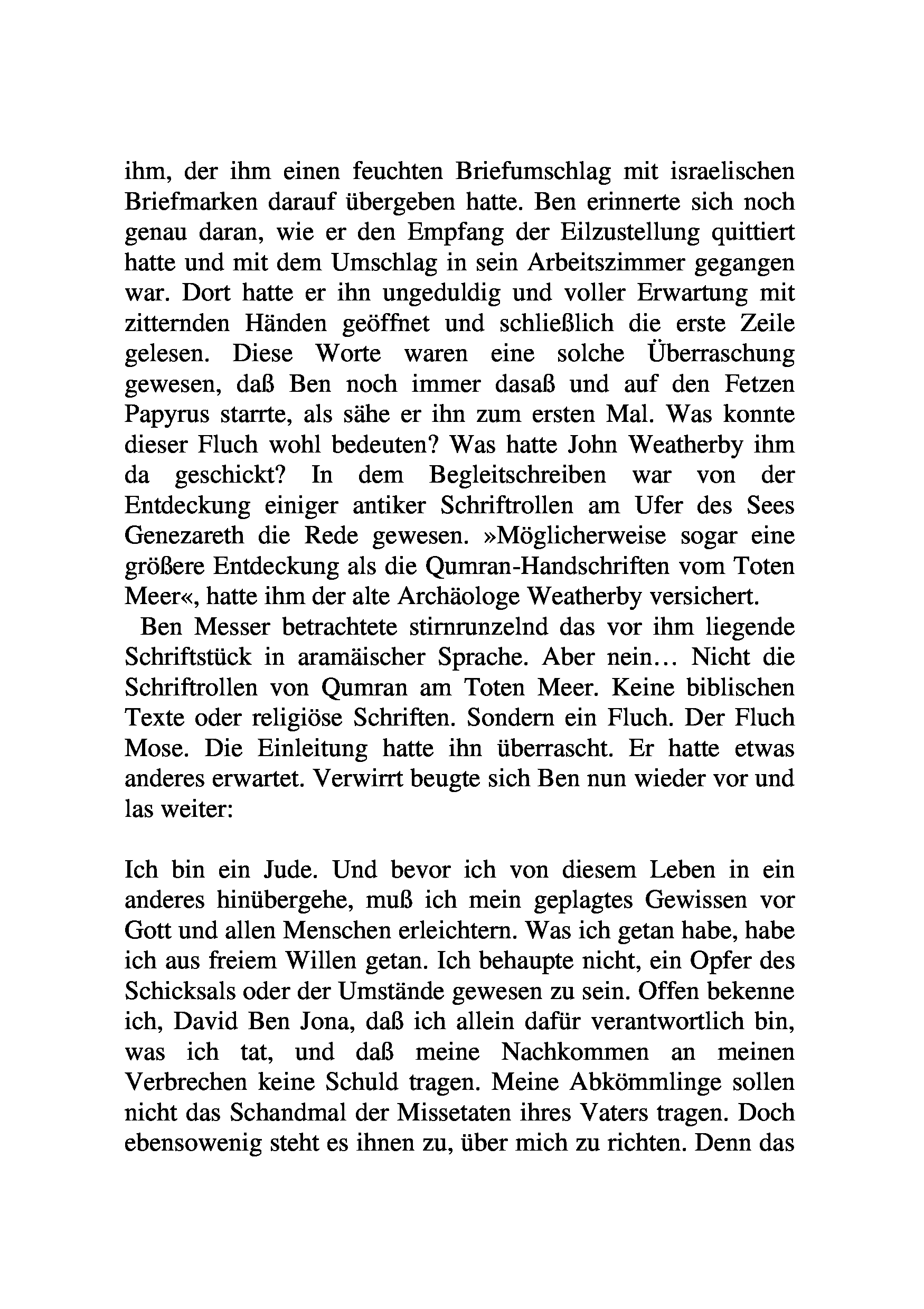 ihm, der ihm einen feuchten Briefumschlag mit israelischen Briefmarken darauf übergeben hatte. Ben erinnerte sich noch genau daran, wie er den Empfang der Eilzustellung quittiert hatte und mit dem Umschlag in sein Arbeitszimmer gegangen war. Dort hatte er ihn ungeduldig und voller Erwartung mit zitternden Händen geöffnet und schließlich die erste Zeile gelesen. Diese Worte waren eine solche Überraschung gewesen, daß Ben noch immer dasaß und auf den Fetzen Papyrus starrte, als sähe er ihn zum ersten Mal. Was konnte dieser Fluch wohl bedeuten? Was hatte John Weatherby ihm da geschickt? In dem Begleitschreiben war von der Entdeckung einiger antiker Schriftrollen am Ufer des Sees Genezareth die Rede gewesen. »Möglicherweise sogar eine größere Entdeckung als die Qumran-Handschriften vom Toten Meer«, hatte ihm der alte Archäologe Weatherby versichert.

Ben Messer betrachtete stirnrunzelnd das vor ihm liegende Schriftstück in aramäischer Sprache. Aber nein… Nicht die Schriftrollen von Qumran am Toten Meer. Keine biblischen Texte oder religiöse Schriften. Sondern ein Fluch. Der Fluch Mose. Die Einleitung hatte ihn überrascht. Er hatte etwas anderes erwartet. Verwirrt beugte sich Ben nun wieder vor und las weiter:

Ich bin ein Jude. Und bevor ich von diesem Leben in ein anderes hinübergehe, muß ich mein geplagtes Gewissen vor Gott und allen Menschen erleichtern. Was ich getan habe, habe ich aus freiem Willen getan. Ich behaupte nicht, ein Opfer des Schicksals oder der Umstände gewesen zu sein. Offen bekenne ich, David Ben Jona, daß ich allein dafür verantwortlich bin, was ich tat, und daß meine Nachkommen an meinen Verbrechen keine Schuld tragen. Meine Abkömmlinge sollen nicht das Schandmal der Missetaten ihres Vaters tragen. Doch ebensowenig steht es ihnen zu, über mich zu richten. Denn das